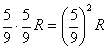 $\frac{5}{9} \cdot \frac{5}{9} R = \left(\frac{5}{9}\right)^2 R$